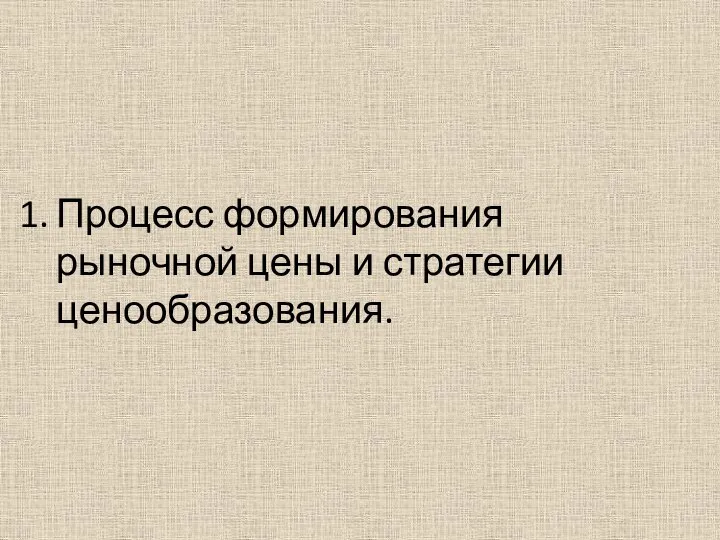 1. Процесс формирования рыночной цены и стратегии ценообразования.